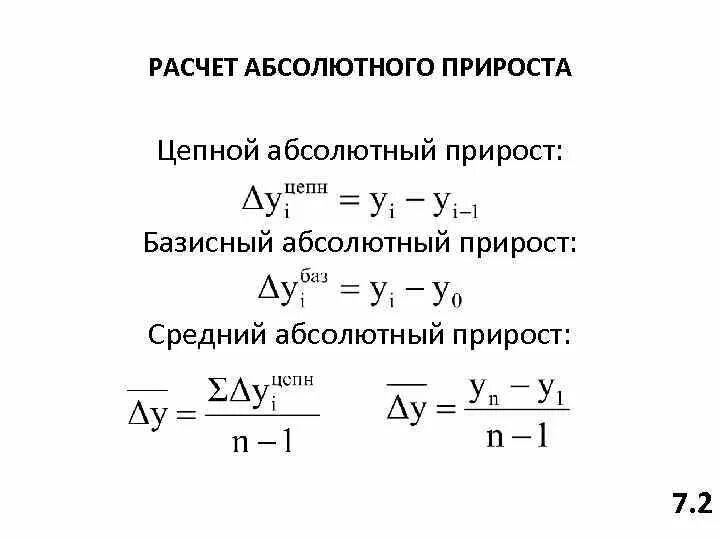 РАСЧЕТ АБСОЛЮТНОГО ПРИРОСТА

Цепной абсолютный прирост:

$\Delta y_i^{цепн} = y_i - y_{i-1}$

Базисный абсолютный прирост:

$\Delta y_i^{баз} = y_i - y_0$

Средний абсолютный прирост:

$\overline{\Delta y} = \frac{\Sigma \Delta y_i^{цепн}}{n-1}$ $\overline{\Delta y} = \frac{y_n - y_1}{n-1}$

7.2